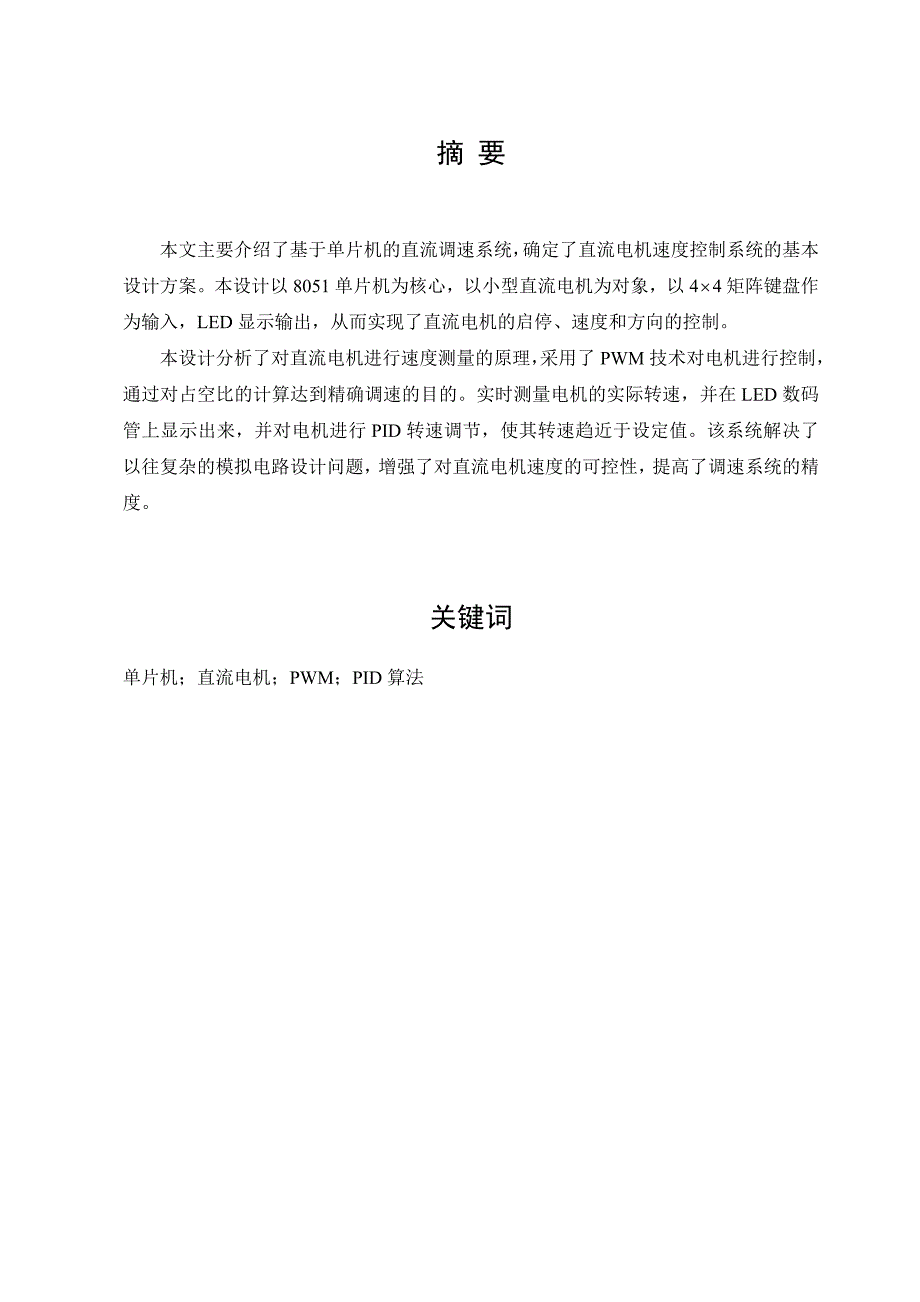 摘 要

本文主要介绍了基于单片机的直流调速系统，确定了直流电机速度控制系统的基本设计方案。本设计以 8051 单片机为核心，以小型直流电机为对象，以 4×4 矩阵键盘作为输入，LED 显示输出，从而实现了直流电机的启停、速度和方向的控制。

本设计分析了对直流电机进行速度测量的原理，采用了 PWM 技术对电机进行控制，通过对占空比的计算达到精确调速的目的。实时测量电机的实际转速，并在 LED 数码管上显示出来，并对电机进行 PID 转速调节，使其转速趋近于设定值。该系统解决了以往复杂的模拟电路设计问题，增强了对直流电机速度的可控性，提高了调速系统的精度。

关键词

单片机；直流电机；PWM；PID 算法